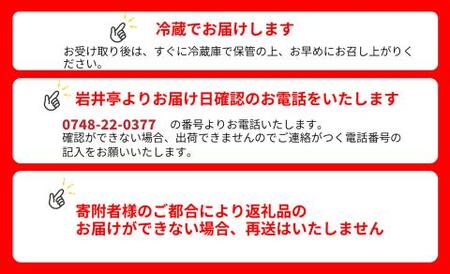 冷蔵でお届けします

お受け取り後は、すぐに冷蔵庫で保管の上、お早めにお召し上がりください。

岩井亭よりお届け日確認のお電話をいたします

0748-22-0377　の番号よりお電話いたします。
確認ができない場合、出荷できませんのでご連絡がつく電話番号の記入をお願いいたします。

寄附者様のご都合により返礼品のお届けができない場合、再送はいたしません